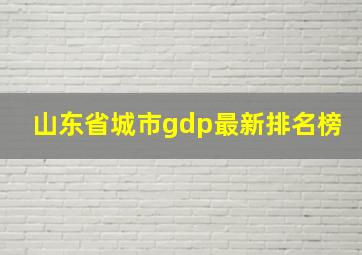 山东省城市gdp最新排名榜